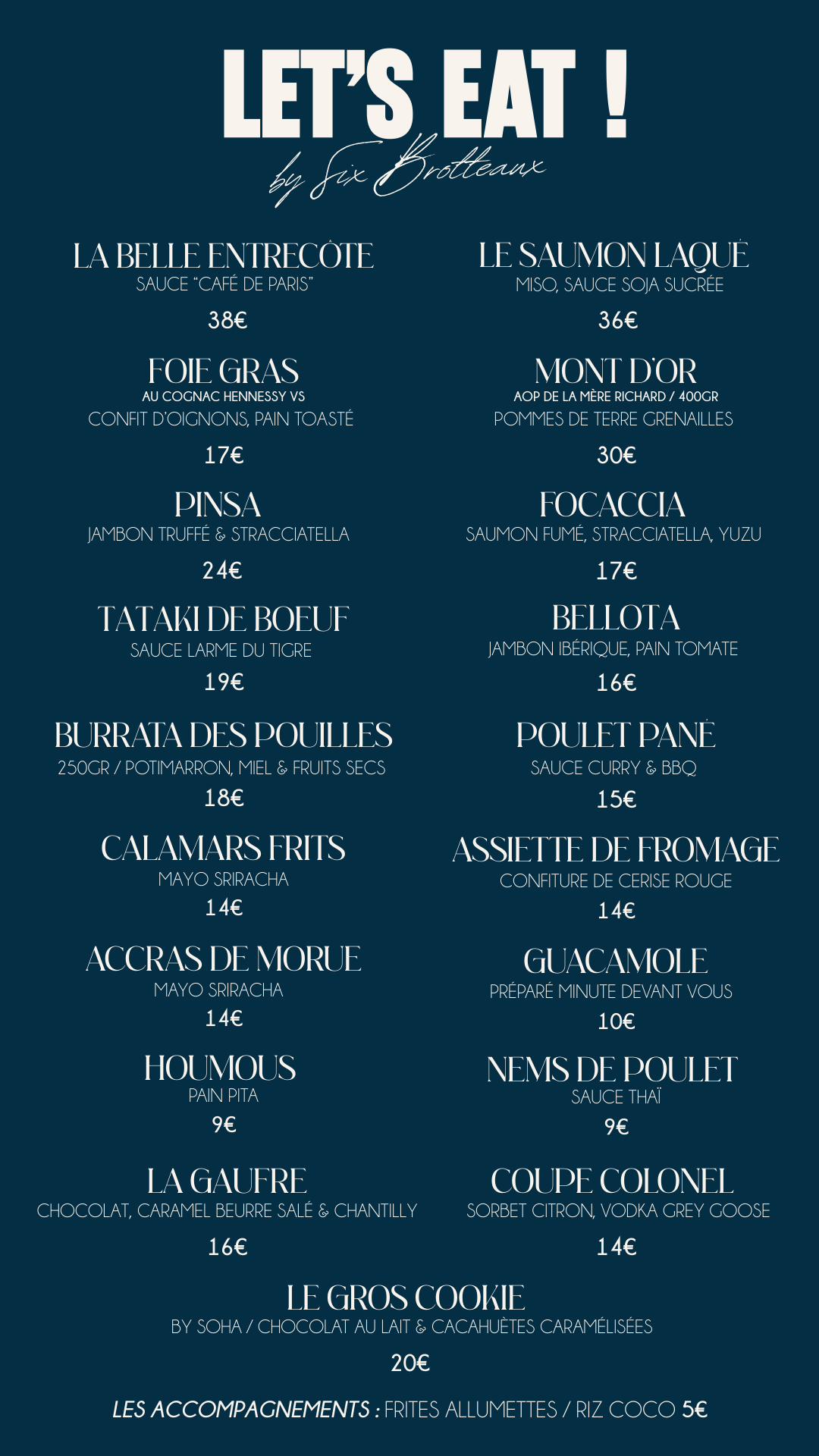 LET'S EAT !
by Six Brotteaux

LA BELLE ENTRECÔTE
SAUCE "CAFÉ DE PARIS"
38€

FOIE GRAS
AU COGNAC HENNESSY VS
CONFIT D'OIGNONS, PAIN TOASTÉ
17€

PINSA
JAMBON TRUFFÉ & STRACCIATELLA
24€

TATAKI DE BOEUF
SAUCE LARME DU TIGRE
19€

BURRATA DES POUILLES
250GR / POTIMARRON, MIEL & FRUITS SECS
18€

CALAMARS FRITS
MAYO SRIRACHA
14€

ACCRAS DE MORUE
MAYO SRIRACHA
14€

HOUMOUS
PAIN PITA
9€

LA GAUFRE
CHOCOLAT, CARAMEL BEURRE SALÉ & CHANTILLY
16€

LE SAUMON LAQUÉ
MISO, SAUCE SOJA SUCRÉE
36€

MONT D'OR
AOP DE LA MÈRE RICHARD / 400GR
POMMES DE TERRE GRENAILLES
30€

FOCACCIA
SAUMON FUMÉ, STRACCIATELLA, YUZU
17€

BELLOTA
JAMBON IBÉRIQUE, PAIN TOMATE
16€

POULET PANÉ
SAUCE CURRY & BBQ
15€

ASSIETTE DE FROMAGE
CONFITURE DE CERISE ROUGE
14€

GUACAMOLE
PRÉPARÉ MINUTE DEVANT VOUS
10€

NEMS DE POULET
SAUCE THAÏ
9€

COUPE COLONEL
SORBET CITRON, VODKA GREY GOOSE
14€

LE GROS COOKIE
BY SOHA / CHOCOLAT AU LAIT & CACAHUÈTES CARAMÉLISÉES
20€

LES ACCOMPAGNEMENTS : FRITES ALLUMETTES / RIZ COCO 5€